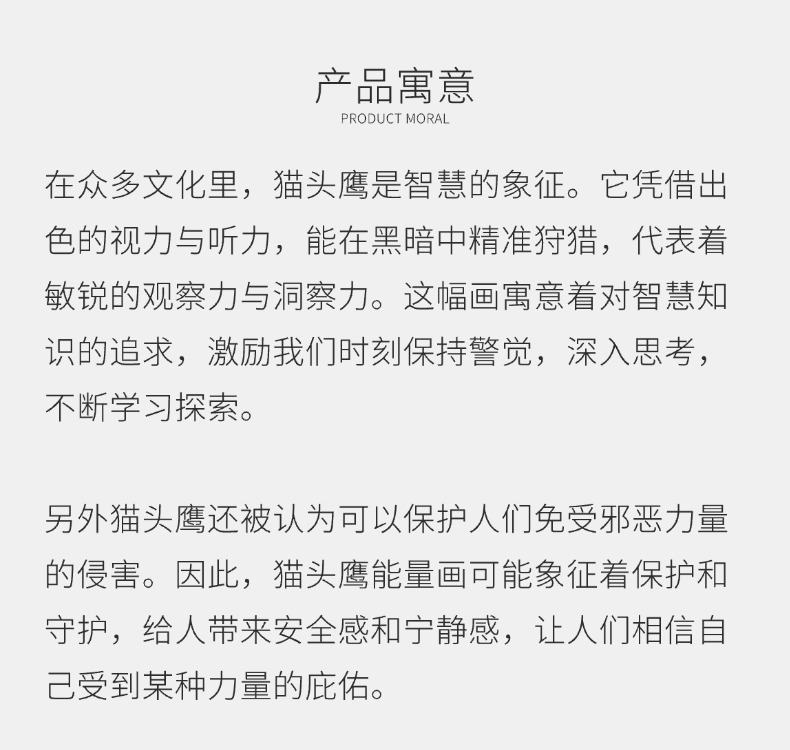 产品寓意
PRODUCT MORAL

在众多文化里，猫头鹰是智慧的象征。它凭借出色的视力与听力，能在黑暗中精准狩猎，代表着敏锐的观察力与洞察力。这幅画寓意着对智慧知识的追求，激励我们时刻保持警觉，深入思考，不断学习探索。

另外猫头鹰还被认为可以保护人们免受邪恶力量的侵害。因此，猫头鹰能量画可能象征着保护和守护，给人带来安全感和宁静感，让人们相信自己受到某种力量的庇佑。